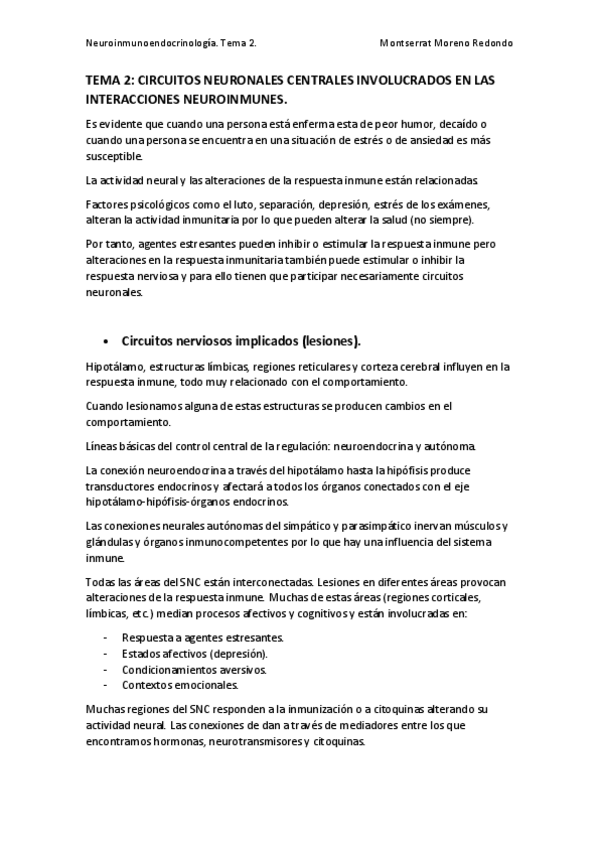 Neuroinmunoendocrinología. Tema 2.

Montserrat Moreno Redondo

TEMA 2: CIRCUITOS NEURONALES CENTRALES INVOLUCRADOS EN LAS INTERACCIONES NEUROINMUNES.

Es evidente que cuando una persona está enferma esta de peor humor, decaído o cuando una persona se encuentra en una situación de estrés o de ansiedad es más susceptible.

La actividad neural y las alteraciones de la respuesta inmune están relacionadas.

Factores psicológicos como el luto, separación, depresión, estrés de los exámenes, alteran la actividad inmunitaria por lo que pueden alterar la salud (no siempre).

Por tanto, agentes estresantes pueden inhibir o estimular la respuesta inmune pero alteraciones en la respuesta inmunitaria también puede estimular o inhibir la respuesta nerviosa y para ello tienen que participar necesariamente circuitos neuronales.

• Circuitos nerviosos implicados (lesiones).

Hipotálamo, estructuras límbicas, regiones reticulares y corteza cerebral influyen en la respuesta inmune, todo muy relacionado con el comportamiento.

Cuando lesionamos alguna de estas estructuras se producen cambios en el comportamiento.

Líneas básicas del control central de la regulación: neuroendocrina y autónoma.

La conexión neuroendocrina a través del hipotálamo hasta la hipófisis produce transductores endocrinos y afectará a todos los órganos conectados con el eje hipotálamo-hipófisis-órganos endocrinos.

Las conexiones neurales autónomas del simpático y parasimpático inervan músculos y glándulas y órganos inmunocompetentes por lo que hay una influencia del sistema inmune.

Todas las áreas del SNC están interconectadas. Lesiones en diferentes áreas provocan alteraciones de la respuesta inmune. Muchas de estas áreas (regiones corticales, límbicas, etc.) median procesos afectivos y cognitivos y están involucradas en:

- Respuesta a agentes estresantes.
- Estados afectivos (depresión).
- Condicionamientos aversivos.
- Contextos emocionales.

Muchas regiones del SNC responden a la inmunización o a citoquinas alterando su actividad neural. Las conexiones de dan a través de mediadores entre los que encontramos hormonas, neurotransmisores y citoquinas.